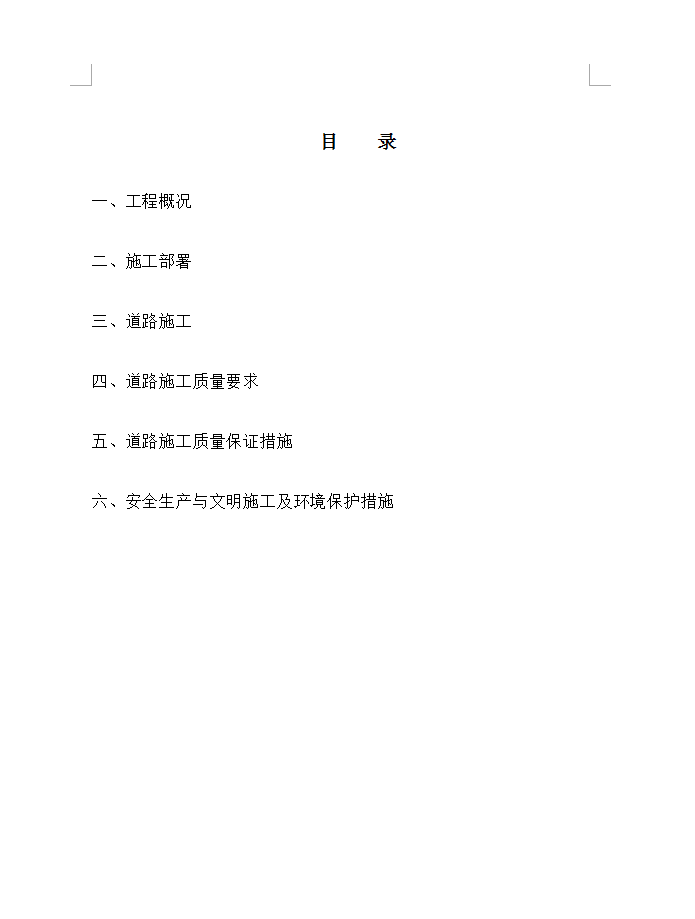 目　录

一、工程概况

二、施工部署

三、道路施工

四、道路施工质量要求

五、道路施工质量保证措施

六、安全生产与文明施工及环境保护措施